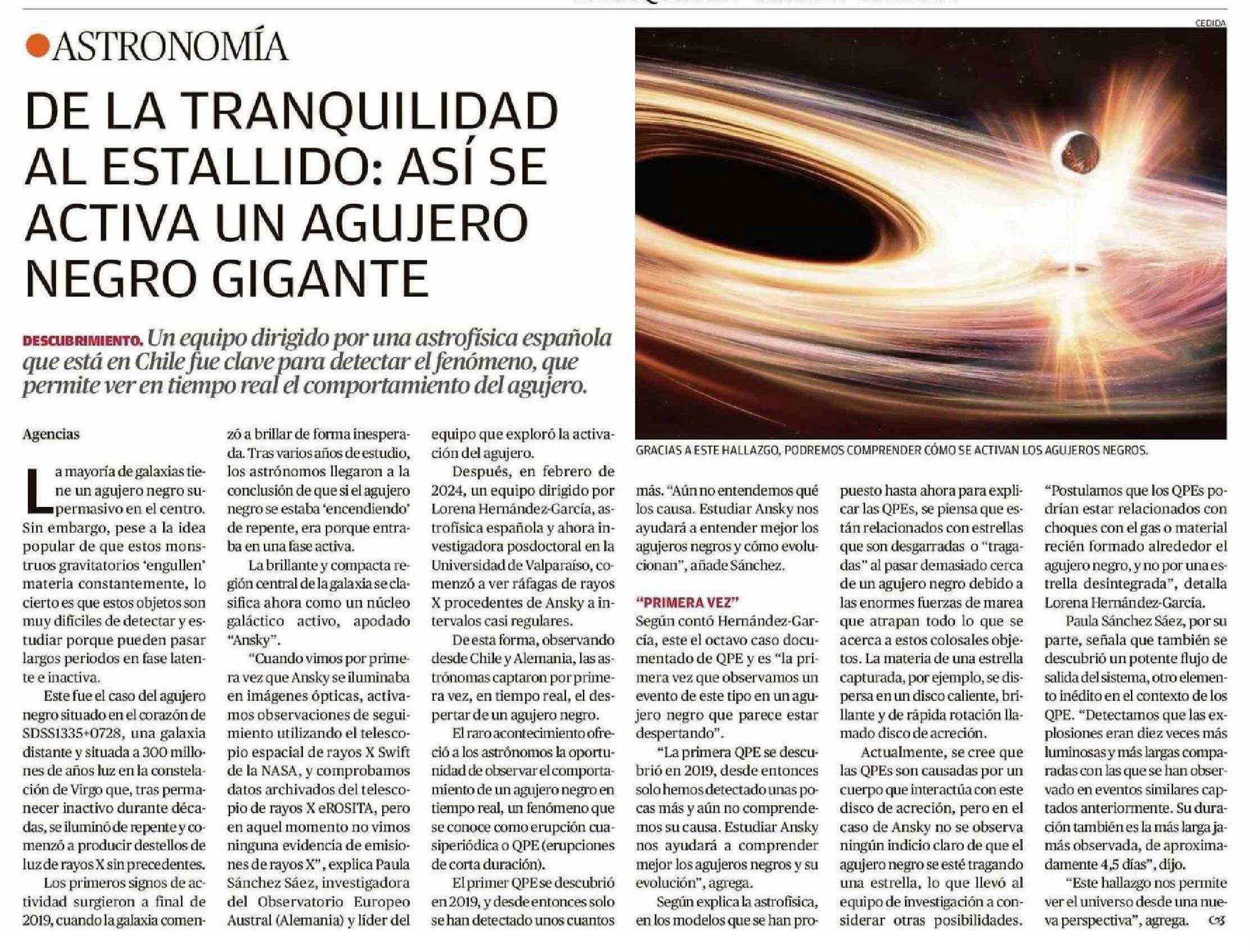 ASTRONOMÍA

DE LA TRANQUILIDAD AL ESTALLIDO: ASÍ SE ACTIVA UN AGUJERO NEGRO GIGANTE

DESCUBRIMIENTO. Un equipo dirigido por una astrofísica española que está en Chile fue clave para detectar el fenómeno, que permite ver en tiempo real el comportamiento del agujero.

CEDIDA

GRACIAS A ESTE HALLAZGO, PODREMOS COMPRENDER CÓMO SE ACTIVAN LOS AGUJEROS NEGROS.

Agencias

La mayoría de galaxias tiene un agujero negro supermasivo en el centro. Sin embargo, pese a la idea popular de que estos monstruos gravitatorios 'engullen' materia constantemente, lo cierto es que estos objetos son muy difíciles de detectar y estudiar porque pueden pasar largos periodos en fase latente e inactiva.

Este fue el caso del agujero negro situado en el corazón de SDSS1335+0728, una galaxia distante y situada a 300 millones de años luz en la constelación de Virgo que, tras permanecer inactivo durante décadas, se iluminó de repente y comenzó a producir destellos de luz de rayos X sin precedentes.

Los primeros signos de actividad surgieron a final de 2019, cuando la galaxia comenzó a brillar de forma inesperada. Tras varios años de estudio, los astrónomos llegaron a la conclusión de que si el agujero negro se estaba 'encendiendo' de repente, era porque entraba en una fase activa.

La brillante y compacta región central de la galaxia se clasifica ahora como un núcleo galáctico activo, apodado "Ansky".

"Cuando vimos por primera vez que Ansky se iluminaba en imágenes ópticas, activamos observaciones de seguimiento utilizando el telescopio espacial de rayos X Swift de la NASA, y comprobamos datos archivados del telescopio de rayos X eROSITA, pero en aquel momento no vimos ninguna evidencia de emisiones de rayos X", explica Paula Sánchez Sáez, investigadora del Observatorio Europeo Austral (Alemania) y líder del equipo que exploró la activación del agujero.

Después, en febrero de 2024, un equipo dirigido por Lorena Hernández-García, astrofísica española y ahora investigadora posdoctoral en la Universidad de Valparaíso, comenzó a ver ráfagas de rayos X procedentes de Ansky a intervalos casi regulares.

De esta forma, observando desde Chile y Alemania, las astrónomas captaron por primera vez, en tiempo real, el despertar de un agujero negro.

El raro acontecimiento ofreció a los astrónomos la oportunidad de observar el comportamiento de un agujero negro en tiempo real, un fenómeno que se conoce como erupción cuasiperiódica o QPE (erupciones de corta duración).

El primer QPE se descubrió en 2019, y desde entonces solo se han detectado unos cuantos más. "Aún no entendemos qué los causa. Estudiar Ansky nos ayudará a entender mejor los agujeros negros y cómo evolucionan", añade Sánchez.

"PRIMERA VEZ"

Según contó Hernández-García, este el octavo caso documentado de QPE y es "la primera vez que observamos un evento de este tipo en un agujero negro que parece estar despertando".

"La primera QPE se descubrió en 2019, desde entonces solo hemos detectado unas pocas más y aún no comprendemos su causa. Estudiar Ansky nos ayudará a comprender mejor los agujeros negros y su evolución", agrega.

Según explica la astrofísica, en los modelos que se han propuesto hasta ahora para explicar las QPEs, se piensa que están relacionados con estrellas que son desgarradas o "tragadas" al pasar demasiado cerca de un agujero negro debido a las enormes fuerzas de marea que atrapan todo lo que se acerca a estos colosales objetos. La materia de una estrella capturada, por ejemplo, se dispersa en un disco caliente, brillante y de rápida rotación llamado disco de acreción.

Actualmente, se cree que las QPEs son causadas por un cuerpo que interactúa con este disco de acreción, pero en el caso de Ansky no se observa ningún indicio claro de que el agujero negro se esté tragando una estrella, lo que llevó al equipo de investigación a considerar otras posibilidades.

"Postulamos que los QPEs podrían estar relacionados con choques con el gas o material recién formado alrededor el agujero negro, y no por una estrella desintegrada", detalla Lorena Hernández-García.

Paula Sánchez Sáez, por su parte, señala que también se descubrió un potente flujo de salida del sistema, otro elemento inédito en el contexto de los QPE. "Detectamos que las explosiones eran diez veces más luminosas y más largas comparadas con las que se han observado en eventos similares captados anteriormente. Su duración también es la más larga jamás observada, de aproximadamente 4,5 días", dijo.

"Este hallazgo nos permite ver el universo desde una nueva perspectiva", agrega.